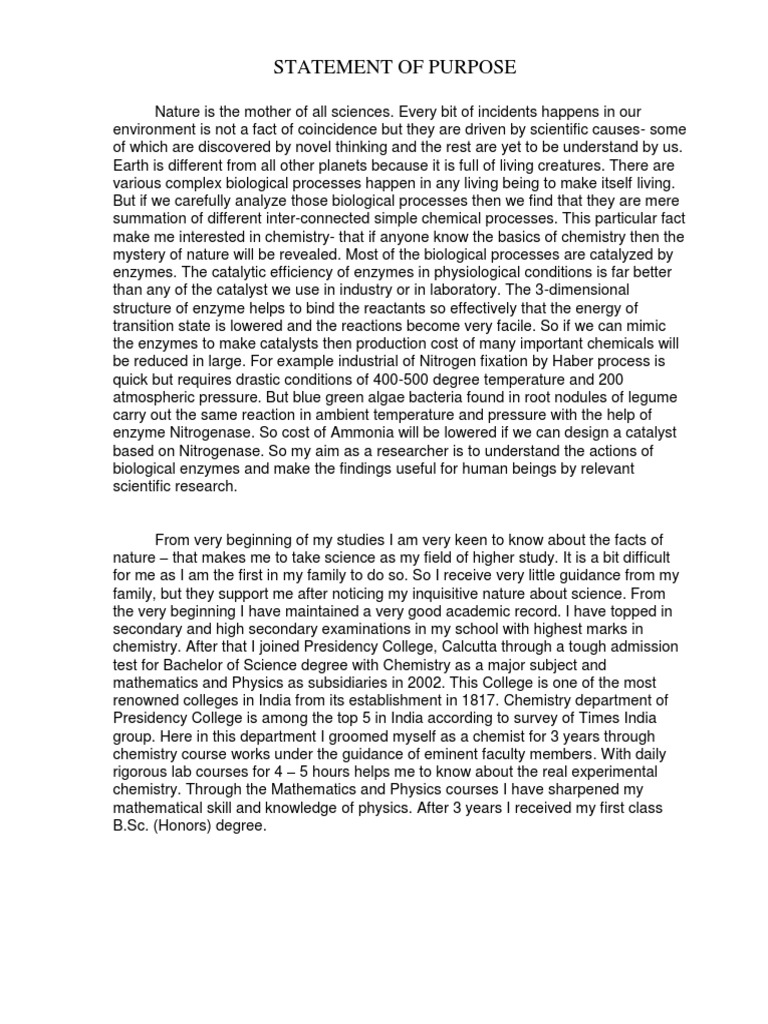 STATEMENT OF PURPOSE

Nature is the mother of all sciences. Every bit of incidents happens in our environment is not a fact of coincidence but they are driven by scientific causes- some of which are discovered by novel thinking and the rest are yet to be understand by us. Earth is different from all other planets because it is full of living creatures. There are various complex biological processes happen in any living being to make itself living. But if we carefully analyze those biological processes then we find that they are mere summation of different inter-connected simple chemical processes. This particular fact make me interested in chemistry- that if anyone know the basics of chemistry then the mystery of nature will be revealed. Most of the biological processes are catalyzed by enzymes. The catalytic efficiency of enzymes in physiological conditions is far better than any of the catalyst we use in industry or in laboratory. The 3-dimensional structure of enzyme helps to bind the reactants so effectively that the energy of transition state is lowered and the reactions become very facile. So if we can mimic the enzymes to make catalysts then production cost of many important chemicals will be reduced in large. For example industrial of Nitrogen fixation by Haber process is quick but requires drastic conditions of 400-500 degree temperature and 200 atmospheric pressure. But blue green algae bacteria found in root nodules of legume carry out the same reaction in ambient temperature and pressure with the help of enzyme Nitrogenase. So cost of Ammonia will be lowered if we can design a catalyst based on Nitrogenase. So my aim as a researcher is to understand the actions of biological enzymes and make the findings useful for human beings by relevant scientific research.

From very beginning of my studies I am very keen to know about the facts of nature – that makes me to take science as my field of higher study. It is a bit difficult for me as I am the first in my family to do so. So I receive very little guidance from my family, but they support me after noticing my inquisitive nature about science. From the very beginning I have maintained a very good academic record. I have topped in secondary and high secondary examinations in my school with highest marks in chemistry. After that I joined Presidency College, Calcutta through a tough admission test for Bachelor of Science degree with Chemistry as a major subject and mathematics and Physics as subsidiaries in 2002. This College is one of the most renowned colleges in India from its establishment in 1817. Chemistry department of Presidency College is among the top 5 in India according to survey of Times India group. Here in this department I groomed myself as a chemist for 3 years through chemistry course works under the guidance of eminent faculty members. With daily rigorous lab courses for 4 – 5 hours helps me to know about the real experimental chemistry. Through the Mathematics and Physics courses I have sharpened my mathematical skill and knowledge of physics. After 3 years I received my first class B.Sc. (Honors) degree.